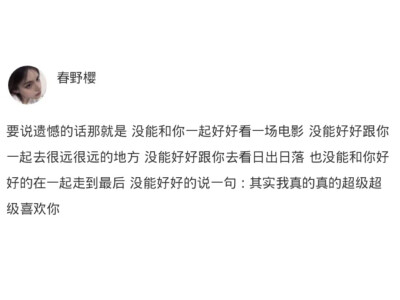 春野樱

要说遗憾的话那就是 没能和你一起好好看一场电影 没能好好跟你一起去很远很远的地方 没能好好跟你去看日出日落 也没能和你好好的在一起走到最后 没能好好的说一句：其实我真的真的超级超级喜欢你